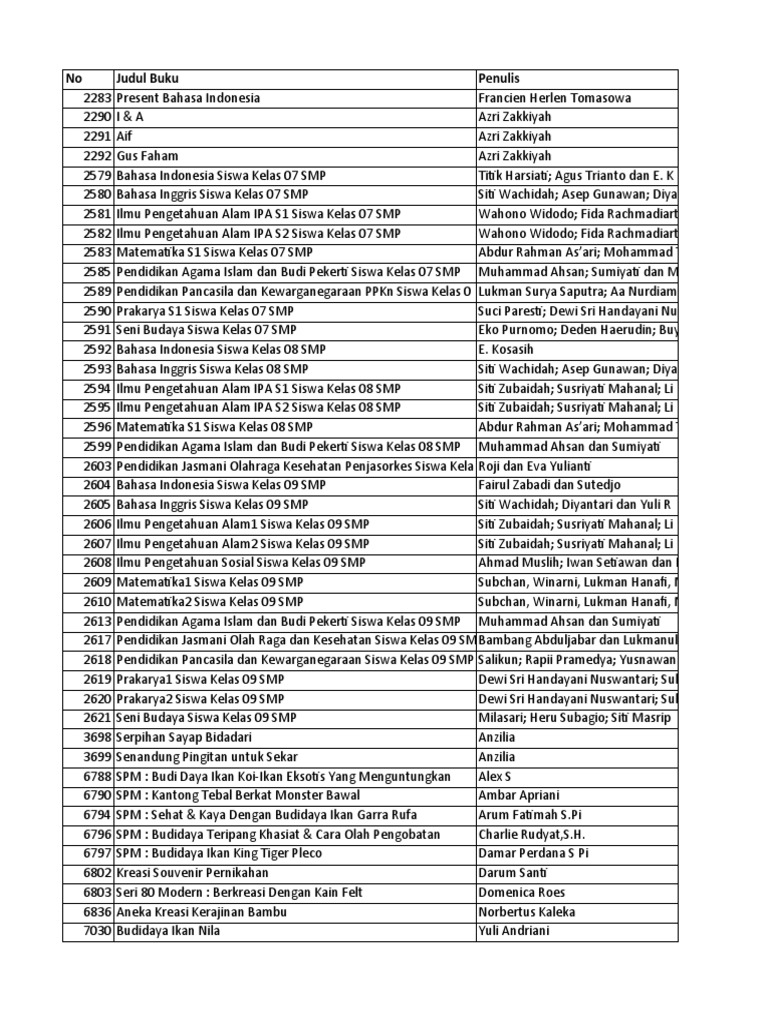 | No | Judul Buku | Penulis |
|---|---|---|
| 2283 | Present Bahasa Indonesia | Francien Herlen Tomasowa |
| 2290 | I & A | Azri Zakkiyah |
| 2291 | Aif | Azri Zakkiyah |
| 2292 | Gus Faham | Azri Zakkiyah |
| 2579 | Bahasa Indonesia Siswa Kelas 07 SMP | Titik Harsiati; Agus Trianto dan E. K |
| 2580 | Bahasa Inggris Siswa Kelas 07 SMP | Siti Wachidah; Asep Gunawan; Diya |
| 2581 | Ilmu Pengetahuan Alam IPA S1 Siswa Kelas 07 SMP | Wahono Widodo; Fida Rachmadiart |
| 2582 | Ilmu Pengetahuan Alam IPA S2 Siswa Kelas 07 SMP | Wahono Widodo; Fida Rachmadiart |
| 2583 | Matematika S1 Siswa Kelas 07 SMP | Abdur Rahman As'ari; Mohammad |
| 2585 | Pendidikan Agama Islam dan Budi Pekerti Siswa Kelas 07 SMP | Muhammad Ahsan; Sumiyati dan M |
| 2589 | Pendidikan Pancasila dan Kewarganegaraan PPKn Siswa Kelas 0 | Lukman Surya Saputra; Aa Nurdiam |
| 2590 | Prakarya S1 Siswa Kelas 07 SMP | Suci Paresti; Dewi Sri Handayani Nu |
| 2591 | Seni Budaya Siswa Kelas 07 SMP | Eko Purnomo; Deden Haerudin; Buy |
| 2592 | Bahasa Indonesia Siswa Kelas 08 SMP | E. Kosasih |
| 2593 | Bahasa Inggris Siswa Kelas 08 SMP | Siti Wachidah; Asep Gunawan; Diya |
| 2594 | Ilmu Pengetahuan Alam IPA S1 Siswa Kelas 08 SMP | Siti Zubaidah; Susriyati Mahanal; Li |
| 2595 | Ilmu Pengetahuan Alam IPA S2 Siswa Kelas 08 SMP | Siti Zubaidah; Susriyati Mahanal; Li |
| 2596 | Matematika S1 Siswa Kelas 08 SMP | Abdur Rahman As'ari; Mohammad |
| 2599 | Pendidikan Agama Islam dan Budi Pekerti Siswa Kelas 08 SMP | Muhammad Ahsan dan Sumiyati |
| 2603 | Pendidikan Jasmani Olahraga Kesehatan Penjasorkes Siswa Kela | Roji dan Eva Yulianti |
| 2604 | Bahasa Indonesia Siswa Kelas 09 SMP | Fairul Zabadi dan Sutedjo |
| 2605 | Bahasa Inggris Siswa Kelas 09 SMP | Siti Wachidah; Diyantari dan Yuli R |
| 2606 | Ilmu Pengetahuan Alam1 Siswa Kelas 09 SMP | Siti Zubaidah; Susriyati Mahanal; Li |
| 2607 | Ilmu Pengetahuan Alam2 Siswa Kelas 09 SMP | Siti Zubaidah; Susriyati Mahanal; Li |
| 2608 | Ilmu Pengetahuan Sosial Siswa Kelas 09 SMP | Ahmad Muslih; Iwan Setiawan dan |
| 2609 | Matematika1 Siswa Kelas 09 SMP | Subchan, Winarni, Lukman Hanafi, |
| 2610 | Matematika2 Siswa Kelas 09 SMP | Subchan, Winarni, Lukman Hanafi, |
| 2613 | Pendidikan Agama Islam dan Budi Pekerti Siswa Kelas 09 SMP | Muhammad Ahsan dan Sumiyati |
| 2617 | Pendidikan Jasmani Olah Raga dan Kesehatan Siswa Kelas 09 SM | Bambang Abduljabar dan Lukmanul |
| 2618 | Pendidikan Pancasila dan Kewarganegaraan Siswa Kelas 09 SMP | Salikun; Rapii Pramedya; Yusnawan |
| 2619 | Prakarya1 Siswa Kelas 09 SMP | Dewi Sri Handayani Nuswantari; Sul |
| 2620 | Prakarya2 Siswa Kelas 09 SMP | Dewi Sri Handayani Nuswantari; Sul |
| 2621 | Seni Budaya Siswa Kelas 09 SMP | Milasari; Heru Subagio; Siti Masrip |
| 3698 | Serpihan Sayap Bidadari | Anzilia |
| 3699 | Senandung Pingitan untuk Sekar | Anzilia |
| 6788 | SPM : Budi Daya Ikan Koi-Ikan Eksotis Yang Menguntungkan | Alex S |
| 6790 | SPM : Kantong Tebal Berkat Monster Bawal | Ambar Apriani |
| 6794 | SPM : Sehat & Kaya Dengan Budidaya Ikan Garra Rufa | Arum Fatimah S.Pi |
| 6796 | SPM : Budidaya Teripang Khasiat & Cara Olah Pengobatan | Charlie Rudyat,S.H. |
| 6797 | SPM : Budidaya Ikan King Tiger Pleco | Damar Perdana S Pi |
| 6802 | Kreasi Souvenir Pernikahan | Darum Santi |
| 6803 | Seri 80 Modern : Berkreasi Dengan Kain Felt | Domenica Roes |
| 6836 | Aneka Kreasi Kerajinan Bambu | Norbertus Kaleka |
| 7030 | Budidaya Ikan Nila | Yuli Andriani |